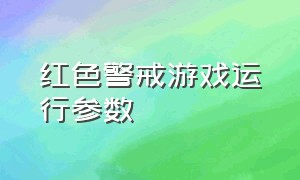 红色警戒游戏运行参数